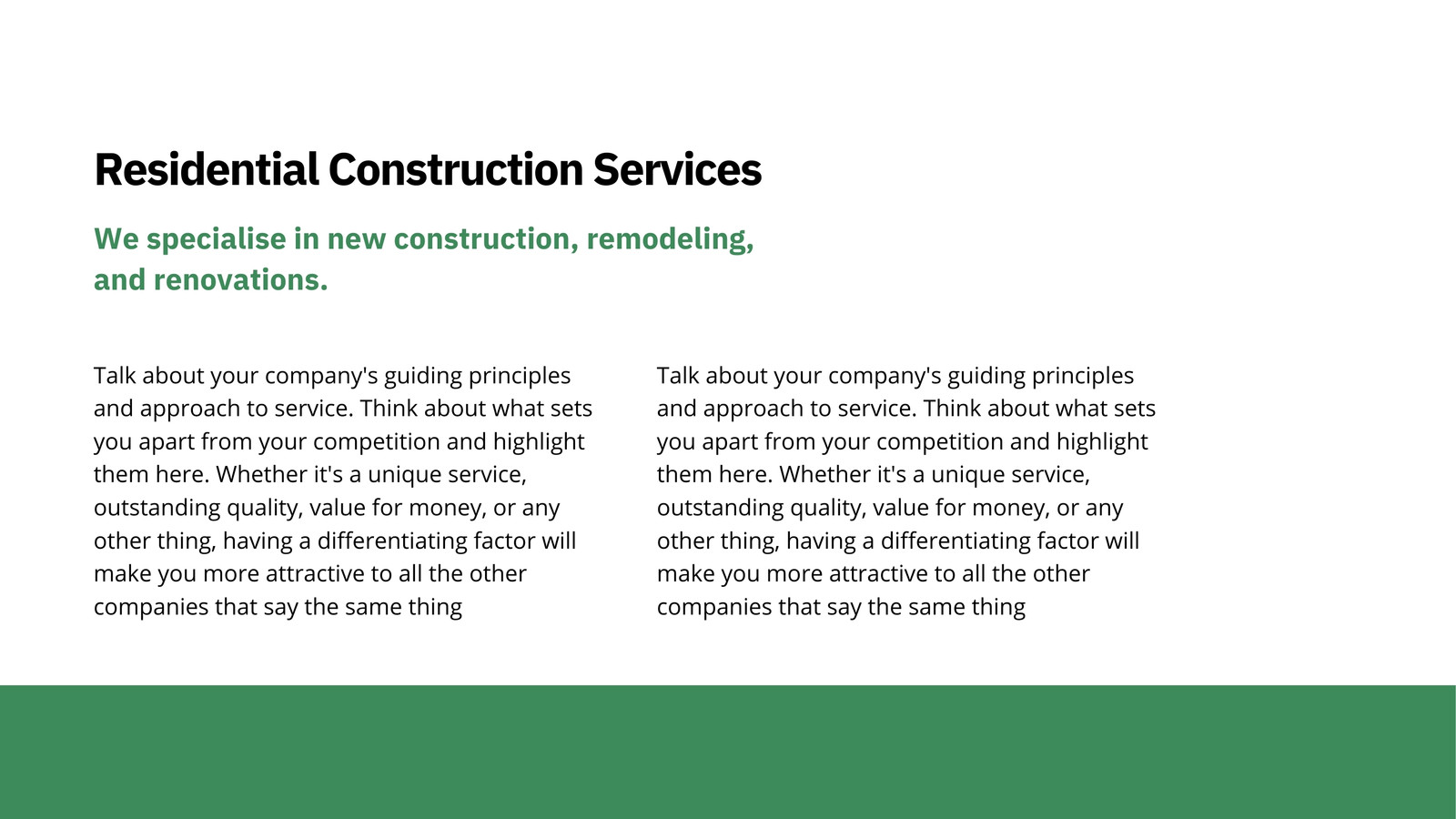 Residential Construction Services

We specialise in new construction, remodeling, and renovations.

Talk about your company's guiding principles and approach to service. Think about what sets you apart from your competition and highlight them here. Whether it's a unique service, outstanding quality, value for money, or any other thing, having a differentiating factor will make you more attractive to all the other companies that say the same thing

Talk about your company's guiding principles and approach to service. Think about what sets you apart from your competition and highlight them here. Whether it's a unique service, outstanding quality, value for money, or any other thing, having a differentiating factor will make you more attractive to all the other companies that say the same thing